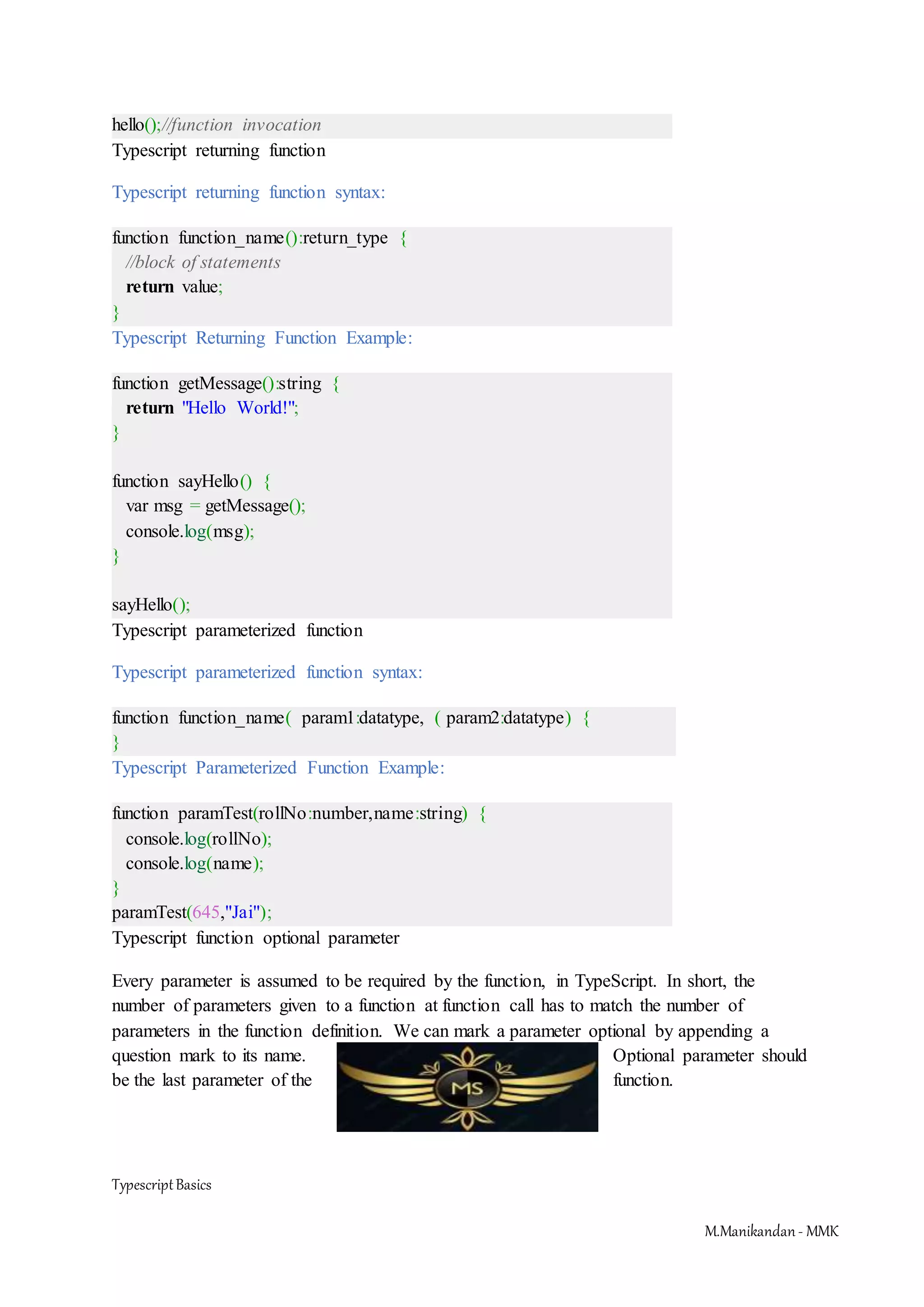 hello();//function invocation
Typescript returning function

Typescript returning function syntax:

function function_name():return_type {
  //block of statements
  return value;
}
Typescript Returning Function Example:

function getMessage():string {
  return "Hello World!";
}

function sayHello() {
  var msg = getMessage();
  console.log(msg);
}

sayHello();
Typescript parameterized function

Typescript parameterized function syntax:

function function_name( param1:datatype, ( param2:datatype) {
}
Typescript Parameterized Function Example:

function paramTest(rollNo:number,name:string) {
  console.log(rollNo);
  console.log(name);
}
paramTest(645,"Jai");
Typescript function optional parameter

Every parameter is assumed to be required by the function, in TypeScript. In short, the number of parameters given to a function at function call has to match the number of parameters in the function definition. We can mark a parameter optional by appending a question mark to its name. Optional parameter should be the last parameter of the function.

MS

Typescript Basics

M.Manikandan - MMK